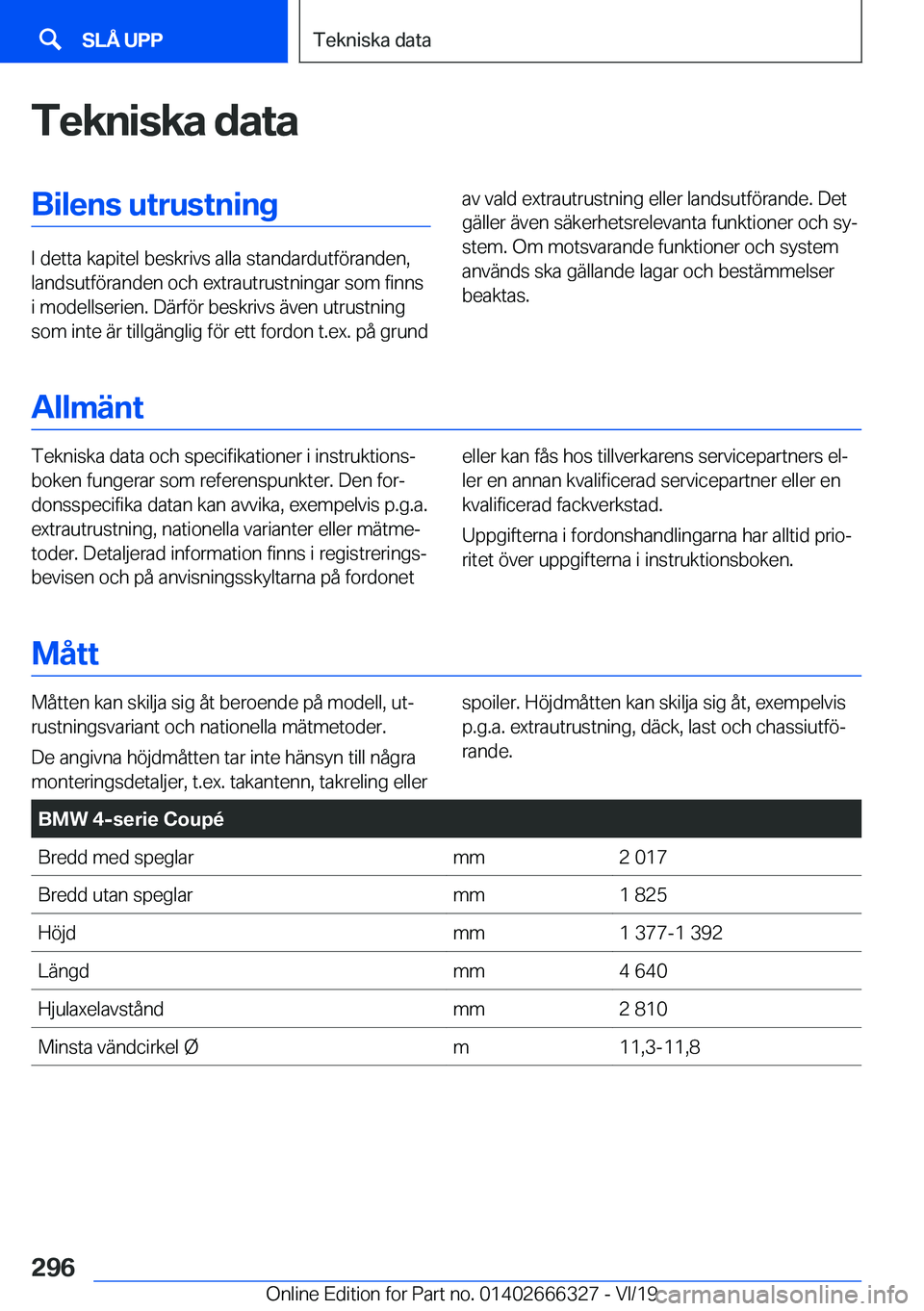 SLÅ UPP

Tekniska data

Tekniska data

Bilens utrustning

I detta kapitel beskrivs alla standardutföranden, landsutföranden och extrautrustningar som finns i modellserien. Därför beskrivs även utrustning som inte är tillgänglig för ett fordon t.ex. på grund av vald extrautrustning eller landsutförande. Det gäller även säkerhetsrelevanta funktioner och system. Om motsvarande funktioner och system används ska gällande lagar och bestämmelser beaktas.

Allmänt

Tekniska data och specifikationer i instruktionsboken fungerar som referenspunkter. Den fordonsspecifika datan kan avvika, exempelvis p.g.a. extrautrustning, nationella varianter eller mätmetoder. Detaljerad information finns i registreringsbevisen och på anvisningsskyltarna på fordonet eller kan fås hos tillverkarens servicepartners eller en annan kvalificerad servicepartner eller en kvalificerad fackverkstad.

Uppgifterna i fordonshandlingarna har alltid prioritet över uppgifterna i instruktionsboken.

Mått

Måtten kan skilja sig åt beroende på modell, utrustningsvariant och nationella mätmetoder.

De angivna höjdmåtten tar inte hänsyn till några monteringsdetaljer, t.ex. takantenn, takreling eller spoiler. Höjdmåtten kan skilja sig åt, exempelvis p.g.a. extrautrustning, däck, last och chassiutförande.

| BMW 4-serie Coupé | | |
|---|---|---|
| Bredd med speglar | mm | 2 017 |
| Bredd utan speglar | mm | 1 825 |
| Höjd | mm | 1 377-1 392 |
| Längd | mm | 4 640 |
| Hjulaxelavstånd | mm | 2 810 |
| Minsta vändcirkel Ø | m | 11,3-11,8 |

296

Online Edition for Part no. 01402666327 - VI/19

carmanualsonline.info